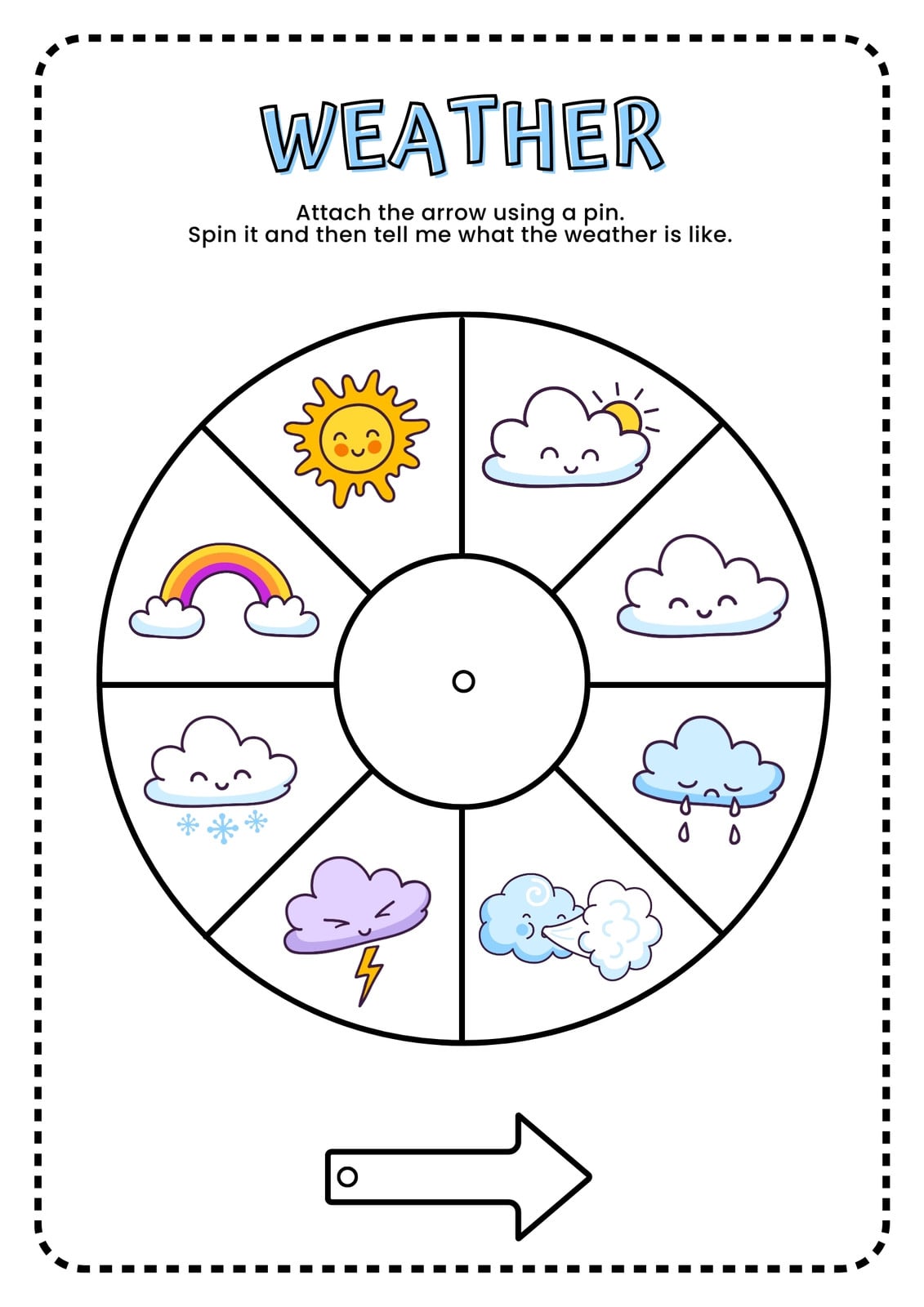 WEATHER

Attach the arrow using a pin.
Spin it and then tell me what the weather is like.